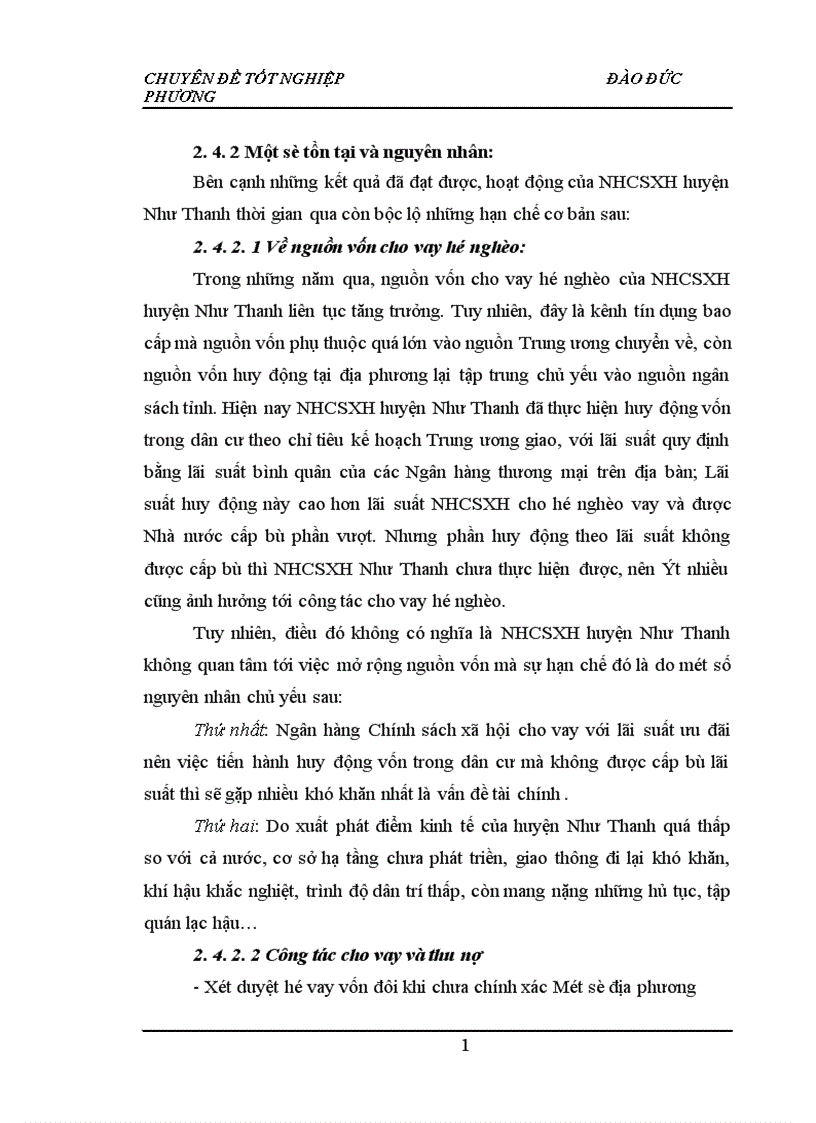 CHUYÊN ĐỀ TỐT NGHIỆP ĐÀO ĐỨC PHƯƠNG

2. 4. 2 Một sè tồn tại và nguyên nhân:

Bên cạnh những kết quả đã đạt được, hoạt động của NHCSXH huyện Như Thanh thời gian qua còn bộc lộ những hạn chế cơ bản sau:

2. 4. 2. 1 Về nguồn vốn cho vay hé nghèo:

Trong những năm qua, nguồn vốn cho vay hé nghèo của NHCSXH huyện Như Thanh liên tục tăng trưởng. Tuy nhiên, đây là kênh tín dụng bao cấp mà nguồn vốn phụ thuộc quá lớn vào nguồn Trung ương chuyển về, còn nguồn vốn huy động tại địa phương lại tập trung chủ yếu vào nguồn ngân sách tỉnh. Hiện nay NHCSXH huyện Như Thanh đã thực hiện huy động vốn trong dân cư theo chỉ tiêu kế hoạch Trung ương giao, với lãi suất quy định bằng lãi suất bình quân của các Ngân hàng thương mại trên địa bàn; Lãi suất huy động này cao hơn lãi suất NHCSXH cho hé nghèo vay và được Nhà nước cấp bù phần vượt. Nhưng phần huy động theo lãi suất không được cấp bù thì NHCSXH Như Thanh chưa thực hiện được, nên Ýt nhiều cũng ảnh hưởng tới công tác cho vay hé nghèo.

Tuy nhiên, điều đó không có nghĩa là NHCSXH huyện Như Thanh không quan tâm tới việc mở rộng nguồn vốn mà sự hạn chế đó là do mét số nguyên nhân chủ yếu sau:

Thứ nhất: Ngân hàng Chính sách xã hội cho vay với lãi suất ưu đãi nên việc tiến hành huy động vốn trong dân cư mà không được cấp bù lãi suất thì sẽ gặp nhiều khó khăn nhất là vấn đề tài chính .

Thứ hai: Do xuất phát điểm kinh tế của huyện Như Thanh quá thấp so với cả nước, cơ sở hạ tầng chưa phát triển, giao thông đi lại khó khăn, khí hậu khắc nghiệt, trình độ dân trí thấp, còn mang nặng những hủ tục, tập quán lạc hậu…

2. 4. 2. 2 Công tác cho vay và thu nợ

- Xét duyệt hé vay vốn đôi khi chưa chính xác Mét sè địa phương

1